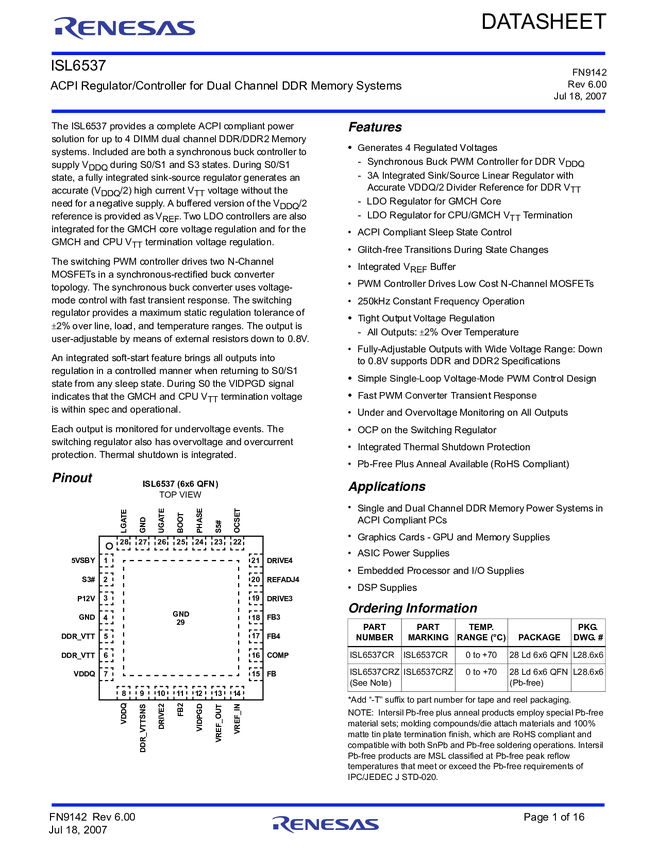 RENESAS

DATASHEET

ISL6537

ACPI Regulator/Controller for Dual Channel DDR Memory Systems

FN9142
Rev 6.00
Jul 18, 2007

The ISL6537 provides a complete ACPI compliant power solution for up to 4 DIMM dual channel DDR/DDR2 Memory systems. Included are both a synchronous buck controller to supply $V_{DDQ}$ during S0/S1 and S3 states. During S0/S1 state, a fully integrated sink-source regulator generates an accurate ($V_{DDQ}$/2) high current $V_{TT}$ voltage without the need for a negative supply. A buffered version of the $V_{DDQ}$/2 reference is provided as $V_{REF}$. Two LDO controllers are also integrated for the GMCH core voltage regulation and for the GMCH and CPU $V_{TT}$ termination voltage regulation.

The switching PWM controller drives two N-Channel MOSFETs in a synchronous-rectified buck converter topology. The synchronous buck converter uses voltage-mode control with fast transient response. The switching regulator provides a maximum static regulation tolerance of ±2% over line, load, and temperature ranges. The output is user-adjustable by means of external resistors down to 0.8V.

An integrated soft-start feature brings all outputs into regulation in a controlled manner when returning to S0/S1 state from any sleep state. During S0 the VIDPGD signal indicates that the GMCH and CPU $V_{TT}$ termination voltage is within spec and operational.

Each output is monitored for undervoltage events. The switching regulator also has overvoltage and overcurrent protection. Thermal shutdown is integrated.

Pinout

ISL6537 (6x6 QFN)
TOP VIEW

LGATE GND UGATE BOOT PHASE S5# OCSET
28 27 26 25 24 23 22

5VSBY 1
S3# 2
P12V 3
GND 4
DDR_VTT 5
DDR_VTT 6
VDDQ 7

GND
29

21 DRIVE4
20 REFADJ4
19 DRIVE3
18 FB3
17 FB4
16 COMP
15 FB

8 9 10 11 12 13 14
VDDQ DDR_VTTSNS DRIVE2 FB2 VIDPGD VREF_OUT VREF_IN

Features

• Generates 4 Regulated Voltages
- Synchronous Buck PWM Controller for DDR $V_{DDQ}$
- 3A Integrated Sink/Source Linear Regulator with Accurate VDDQ/2 Divider Reference for DDR $V_{TT}$
- LDO Regulator for GMCH Core
- LDO Regulator for CPU/GMCH $V_{TT}$ Termination
• ACPI Compliant Sleep State Control
• Glitch-free Transitions During State Changes
• Integrated $V_{REF}$ Buffer
• PWM Controller Drives Low Cost N-Channel MOSFETs
• 250kHz Constant Frequency Operation
• Tight Output Voltage Regulation
- All Outputs: ±2% Over Temperature
• Fully-Adjustable Outputs with Wide Voltage Range: Down to 0.8V supports DDR and DDR2 Specifications
• Simple Single-Loop Voltage-Mode PWM Control Design
• Fast PWM Converter Transient Response
• Under and Overvoltage Monitoring on All Outputs
• OCP on the Switching Regulator
• Integrated Thermal Shutdown Protection
• Pb-Free Plus Anneal Available (RoHS Compliant)

Applications

• Single and Dual Channel DDR Memory Power Systems in ACPI Compliant PCs
• Graphics Cards - GPU and Memory Supplies
• ASIC Power Supplies
• Embedded Processor and I/O Supplies
• DSP Supplies

Ordering Information

| PART NUMBER | PART MARKING | TEMP. RANGE (°C) | PACKAGE | PKG. DWG. # |
|---|---|---|---|---|
| ISL6537CR | ISL6537CR | 0 to +70 | 28 Ld 6x6 QFN | L28.6x6 |
| ISL6537CRZ (See Note) | ISL6537CRZ | 0 to +70 | 28 Ld 6x6 QFN (Pb-free) | L28.6x6 |

*Add "-T" suffix to part number for tape and reel packaging.

NOTE: Intersil Pb-free plus anneal products employ special Pb-free material sets; molding compounds/die attach materials and 100% matte tin plate termination finish, which are RoHS compliant and compatible with both SnPb and Pb-free soldering operations. Intersil Pb-free products are MSL classified at Pb-free peak reflow temperatures that meet or exceed the Pb-free requirements of IPC/JEDEC J STD-020.

FN9142 Rev 6.00
Jul 18, 2007

RENESAS

Page 1 of 16